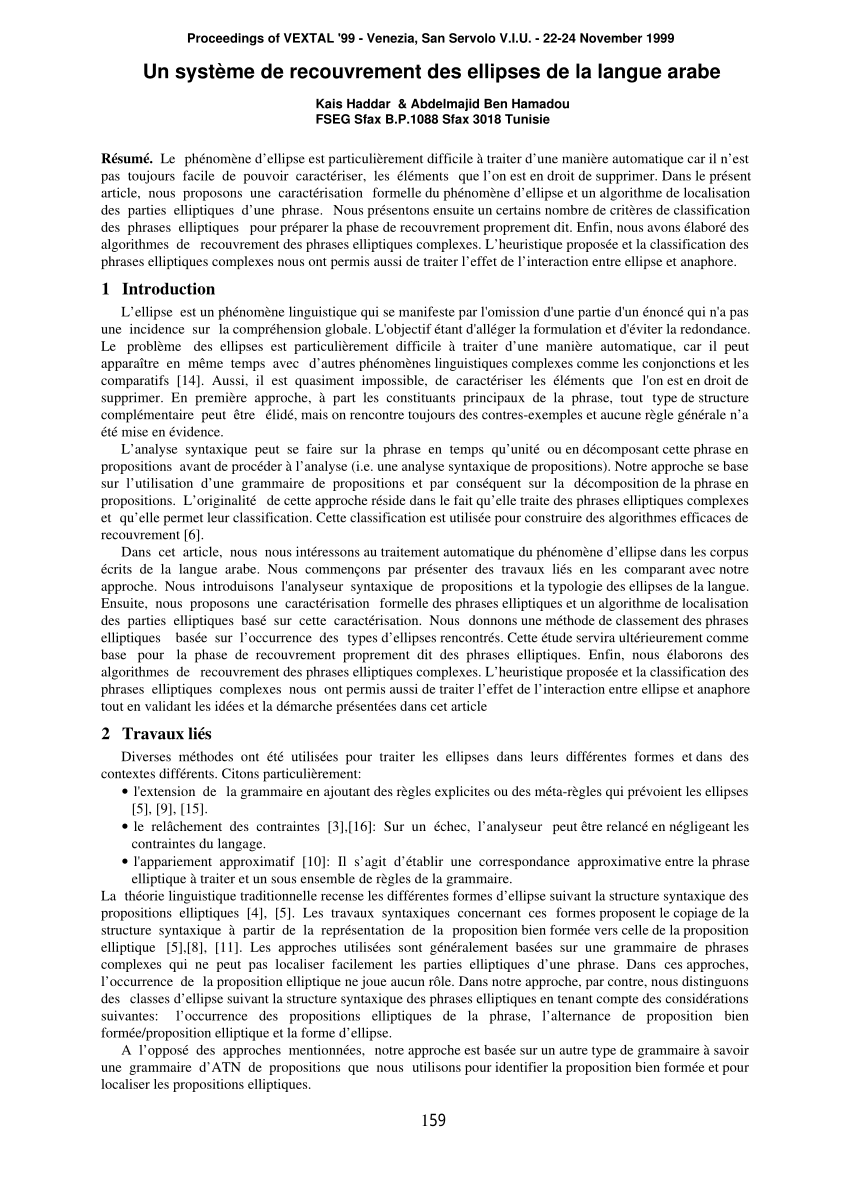 Proceedings of VEXTAL '99 - Venezia, San Servolo V.I.U. - 22-24 November 1999

Un système de recouvrement des ellipses de la langue arabe

Kais Haddar & Abdelmajid Ben Hamadou
FSEG Sfax B.P.1088 Sfax 3018 Tunisie

Résumé. Le phénomène d'ellipse est particulièrement difficile à traiter d'une manière automatique car il n'est pas toujours facile de pouvoir caractériser, les éléments que l'on est en droit de supprimer. Dans le présent article, nous proposons une caractérisation formelle du phénomène d'ellipse et un algorithme de localisation des parties elliptiques d'une phrase. Nous présentons ensuite un certains nombre de critères de classification des phrases elliptiques pour préparer la phase de recouvrement proprement dit. Enfin, nous avons élaboré des algorithmes de recouvrement des phrases elliptiques complexes. L'heuristique proposée et la classification des phrases elliptiques complexes nous ont permis aussi de traiter l'effet de l'interaction entre ellipse et anaphore.

1 Introduction

L'ellipse est un phénomène linguistique qui se manifeste par l'omission d'une partie d'un énoncé qui n'a pas une incidence sur la compréhension globale. L'objectif étant d'alléger la formulation et d'éviter la redondance. Le problème des ellipses est particulièrement difficile à traiter d'une manière automatique, car il peut apparaître en même temps avec d'autres phénomènes linguistiques complexes comme les conjonctions et les comparatifs [14]. Aussi, il est quasiment impossible, de caractériser les éléments que l'on est en droit de supprimer. En première approche, à part les constituants principaux de la phrase, tout type de structure complémentaire peut être élidé, mais on rencontre toujours des contres-exemples et aucune règle générale n'a été mise en évidence.

L'analyse syntaxique peut se faire sur la phrase en temps qu'unité ou en décomposant cette phrase en propositions avant de procéder à l'analyse (i.e. une analyse syntaxique de propositions). Notre approche se base sur l'utilisation d'une grammaire de propositions et par conséquent sur la décomposition de la phrase en propositions. L'originalité de cette approche réside dans le fait qu'elle traite des phrases elliptiques complexes et qu'elle permet leur classification. Cette classification est utilisée pour construire des algorithmes efficaces de recouvrement [6].

Dans cet article, nous nous intéressons au traitement automatique du phénomène d'ellipse dans les corpus écrits de la langue arabe. Nous commençons par présenter des travaux liés en les comparant avec notre approche. Nous introduisons l'analyseur syntaxique de propositions et la typologie des ellipses de la langue. Ensuite, nous proposons une caractérisation formelle des phrases elliptiques et un algorithme de localisation des parties elliptiques basé sur cette caractérisation. Nous donnons une méthode de classement des phrases elliptiques basée sur l'occurrence des types d'ellipses rencontrés. Cette étude servira ultérieurement comme base pour la phase de recouvrement proprement dit des phrases elliptiques. Enfin, nous élaborons des algorithmes de recouvrement des phrases elliptiques complexes. L'heuristique proposée et la classification des phrases elliptiques complexes nous ont permis aussi de traiter l'effet de l'interaction entre ellipse et anaphore tout en validant les idées et la démarche présentées dans cet article

2 Travaux liés

Diverses méthodes ont été utilisées pour traiter les ellipses dans leurs différentes formes et dans des contextes différents. Citons particulièrement:
• l'extension de la grammaire en ajoutant des règles explicites ou des méta-règles qui prévoient les ellipses [5], [9], [15].
• le relâchement des contraintes [3],[16]: Sur un échec, l'analyseur peut être relancé en négligeant les contraintes du langage.
• l'appariement approximatif [10]: Il s'agit d'établir une correspondance approximative entre la phrase elliptique à traiter et un sous ensemble de règles de la grammaire.
La théorie linguistique traditionnelle recense les différentes formes d'ellipse suivant la structure syntaxique des propositions elliptiques [4], [5]. Les travaux syntaxiques concernant ces formes proposent le copiage de la structure syntaxique à partir de la représentation de la proposition bien formée vers celle de la proposition elliptique [5],[8], [11]. Les approches utilisées sont généralement basées sur une grammaire de phrases complexes qui ne peut pas localiser facilement les parties elliptiques d'une phrase. Dans ces approches, l'occurrence de la proposition elliptique ne joue aucun rôle. Dans notre approche, par contre, nous distinguons des classes d'ellipse suivant la structure syntaxique des phrases elliptiques en tenant compte des considérations suivantes: l'occurrence des propositions elliptiques de la phrase, l'alternance de proposition bien formée/proposition elliptique et la forme d'ellipse.

A l'opposé des approches mentionnées, notre approche est basée sur un autre type de grammaire à savoir une grammaire d'ATN de propositions que nous utilisons pour identifier la proposition bien formée et pour localiser les propositions elliptiques.

159